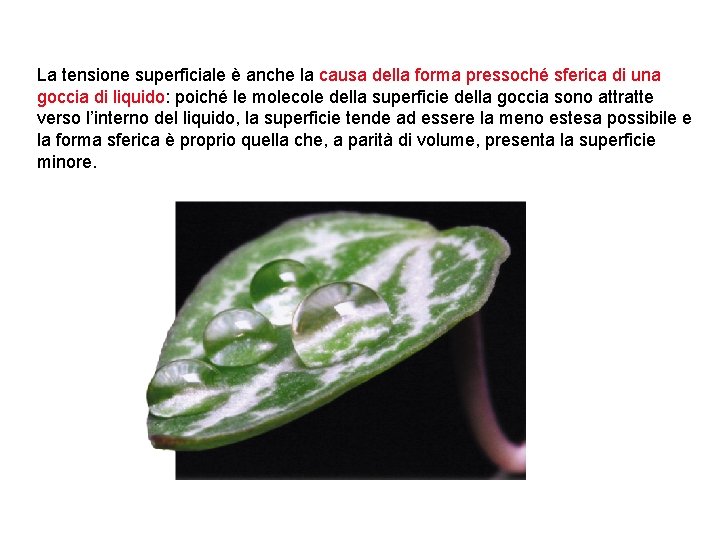 La tensione superficiale è anche la causa della forma pressoché sferica di una goccia di liquido: poiché le molecole della superficie della goccia sono attratte verso l'interno del liquido, la superficie tende ad essere la meno estesa possibile e la forma sferica è proprio quella che, a parità di volume, presenta la superficie minore.